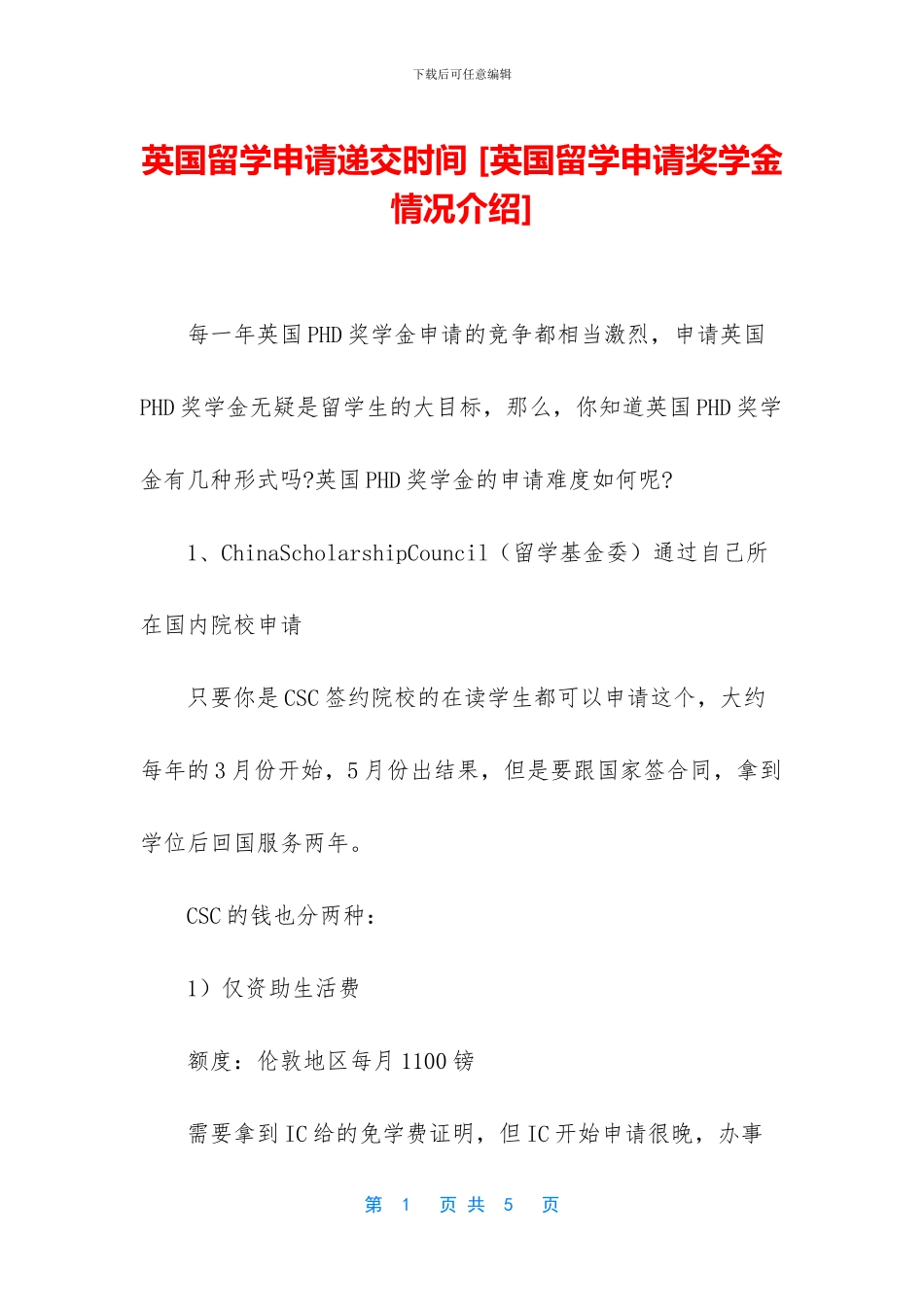 下载后可任意编辑

英国留学申请递交时间 [英国留学申请奖学金情况介绍]

每一年英国PHD奖学金申请的竞争都相当激烈，申请英国PHD奖学金无疑是留学生的大目标，那么，你知道英国PHD奖学金有几种形式吗?英国PHD奖学金的申请难度如何呢?

1、ChinaScholarshipCouncil（留学基金委）通过自己所在国内院校申请

只要你是CSC签约院校的在读学生都可以申请这个，大约每年的3月份开始，5月份出结果，但是要跟国家签合同，拿到学位后回国服务两年。

CSC的钱也分两种：

1）仅资助生活费

额度：伦敦地区每月1100镑

需要拿到IC给的免学费证明，但IC开始申请很晚，办事

第 1 页 共 5 页